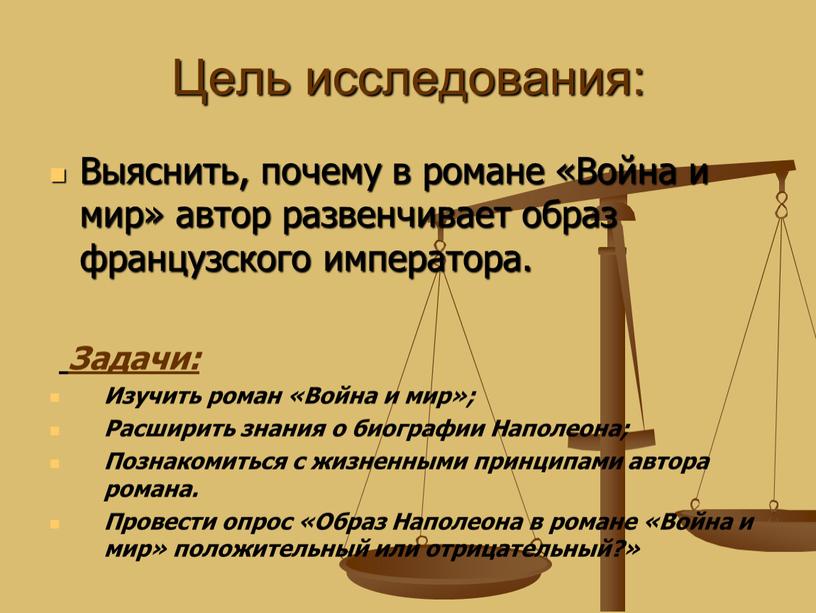 Цель исследования:

Выяснить, почему в романе «Война и мир» автор развенчивает образ французского императора.

Задачи:

Изучить роман «Война и мир»;

Расширить знания о биографии Наполеона;

Познакомиться с жизненными принципами автора романа.

Провести опрос «Образ Наполеона в романе «Война и мир» положительный или отрицательный?»